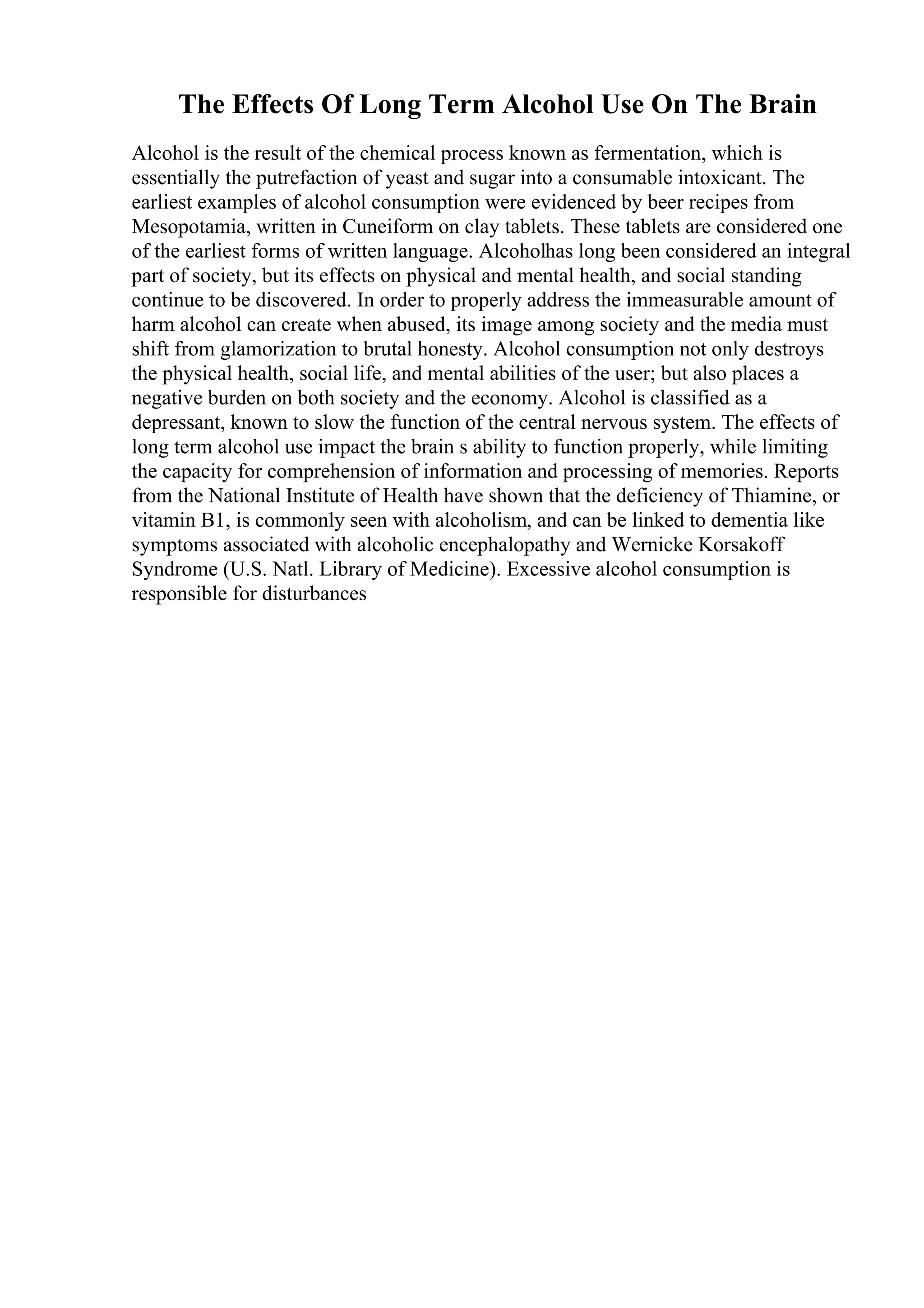 The Effects Of Long Term Alcohol Use On The Brain

Alcohol is the result of the chemical process known as fermentation, which is essentially the putrefaction of yeast and sugar into a consumable intoxicant. The earliest examples of alcohol consumption were evidenced by beer recipes from Mesopotamia, written in Cuneiform on clay tablets. These tablets are considered one of the earliest forms of written language. Alcoholhas long been considered an integral part of society, but its effects on physical and mental health, and social standing continue to be discovered. In order to properly address the immeasurable amount of harm alcohol can create when abused, its image among society and the media must shift from glamorization to brutal honesty. Alcohol consumption not only destroys the physical health, social life, and mental abilities of the user; but also places a negative burden on both society and the economy. Alcohol is classified as a depressant, known to slow the function of the central nervous system. The effects of long term alcohol use impact the brain s ability to function properly, while limiting the capacity for comprehension of information and processing of memories. Reports from the National Institute of Health have shown that the deficiency of Thiamine, or vitamin B1, is commonly seen with alcoholism, and can be linked to dementia like symptoms associated with alcoholic encephalopathy and Wernicke Korsakoff Syndrome (U.S. Natl. Library of Medicine). Excessive alcohol consumption is responsible for disturbances